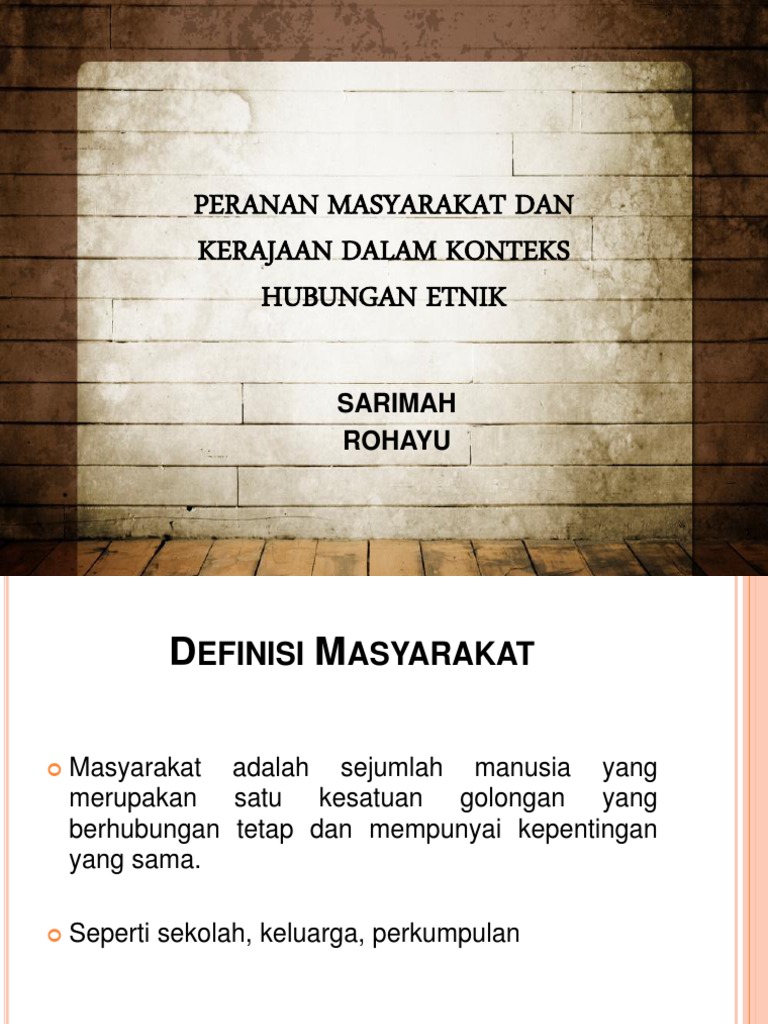 PERANAN MASYARAKAT DAN
KERAJAAN DALAM KONTEKS
HUBUNGAN ETNIK

SARIMAH
ROHAYU

DEFINISI MASYARAKAT

• Masyarakat adalah sejumlah manusia yang merupakan satu kesatuan golongan yang berhubungan tetap dan mempunyai kepentingan yang sama.

• Seperti sekolah, keluarga, perkumpulan